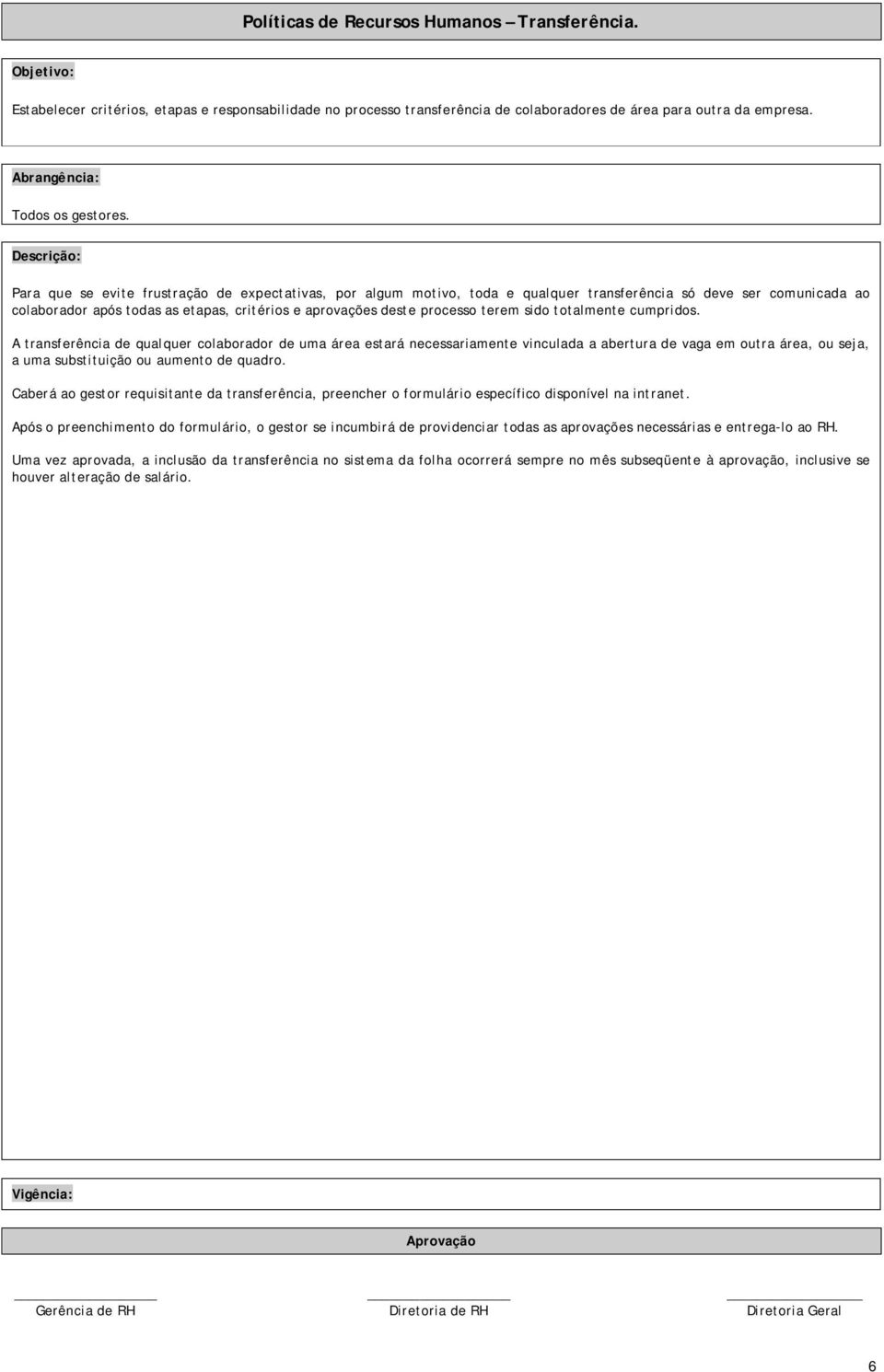 Políticas de Recursos Humanos – Transferência.

Objetivo:

Estabelecer critérios, etapas e responsabilidade no processo transferência de colaboradores de área para outra da empresa.

Abrangência:

Todos os gestores.

Descrição:

Para que se evite frustração de expectativas, por algum motivo, toda e qualquer transferência só deve ser comunicada ao colaborador após todas as etapas, critérios e aprovações deste processo terem sido totalmente cumpridos.

A transferência de qualquer colaborador de uma área estará necessariamente vinculada a abertura de vaga em outra área, ou seja, a uma substituição ou aumento de quadro.

Caberá ao gestor requisitante da transferência, preencher o formulário específico disponível na intranet.

Após o preenchimento do formulário, o gestor se incumbirá de providenciar todas as aprovações necessárias e entrega-lo ao RH.

Uma vez aprovada, a inclusão da transferência no sistema da folha ocorrerá sempre no mês subseqüente à aprovação, inclusive se houver alteração de salário.

Vigência:

Aprovação

Gerência de RH

Diretoria de RH

Diretoria Geral

6